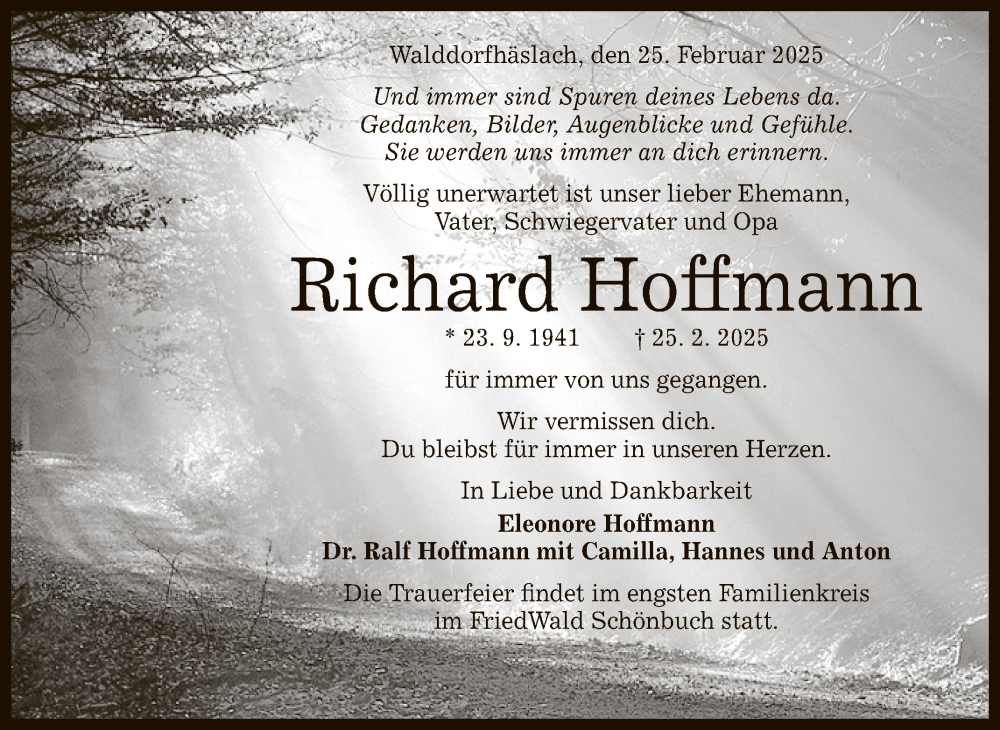 Walddorfhäslach, den 25. Februar 2025

Und immer sind Spuren deines Lebens da.
Gedanken, Bilder, Augenblicke und Gefühle.
Sie werden uns immer an dich erinnern.

Völlig unerwartet ist unser lieber Ehemann, Vater, Schwiegervater und Opa

Richard Hoffmann

* 23. 9. 1941 † 25. 2. 2025

für immer von uns gegangen.

Wir vermissen dich.
Du bleibst für immer in unseren Herzen.

In Liebe und Dankbarkeit
Eleonore Hoffmann
Dr. Ralf Hoffmann mit Camilla, Hannes und Anton

Die Trauerfeier findet im engsten Familienkreis im FriedWald Schönbuch statt.